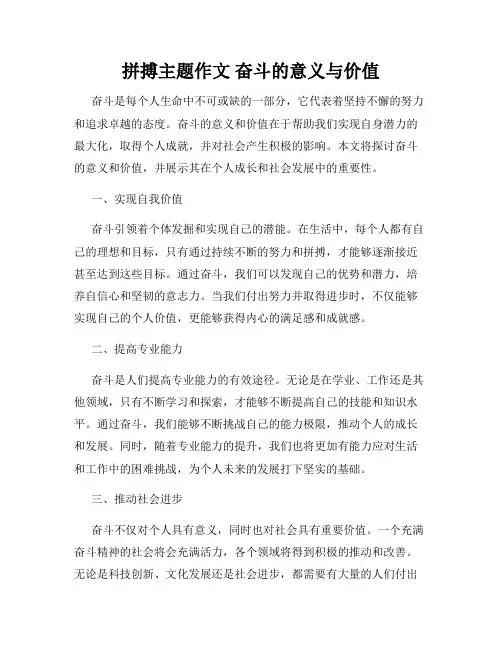 拼搏主题作文 奋斗的意义与价值

奋斗是每个人生命中不可或缺的一部分，它代表着坚持不懈的努力和追求卓越的态度。奋斗的意义和价值在于帮助我们实现自身潜力的最大化，取得个人成就，并对社会产生积极的影响。本文将探讨奋斗的意义和价值，并展示其在个人成长和社会发展中的重要性。

一、实现自我价值

奋斗引领着个体发掘和实现自己的潜能。在生活中，每个人都有自己的理想和目标，只有通过持续不断的努力和拼搏，才能够逐渐接近甚至达到这些目标。通过奋斗，我们可以发现自己的优势和潜力，培养自信心和坚韧的意志力。当我们付出努力并取得进步时，不仅能够实现自己的个人价值，更能够获得内心的满足感和成就感。

二、提高专业能力

奋斗是人们提高专业能力的有效途径。无论是在学业、工作还是其他领域，只有不断学习和探索，才能够不断提高自己的技能和知识水平。通过奋斗，我们能够不断挑战自己的能力极限，推动个人的成长和发展。同时，随着专业能力的提升，我们也将更加有能力应对生活和工作中的困难挑战，为个人未来的发展打下坚实的基础。

三、推动社会进步

奋斗不仅对个人具有意义，同时也对社会具有重要价值。一个充满奋斗精神的社会将会充满活力，各个领域将得到积极的推动和改善。无论是科技创新、文化发展还是社会进步，都需要有大量的人们付出